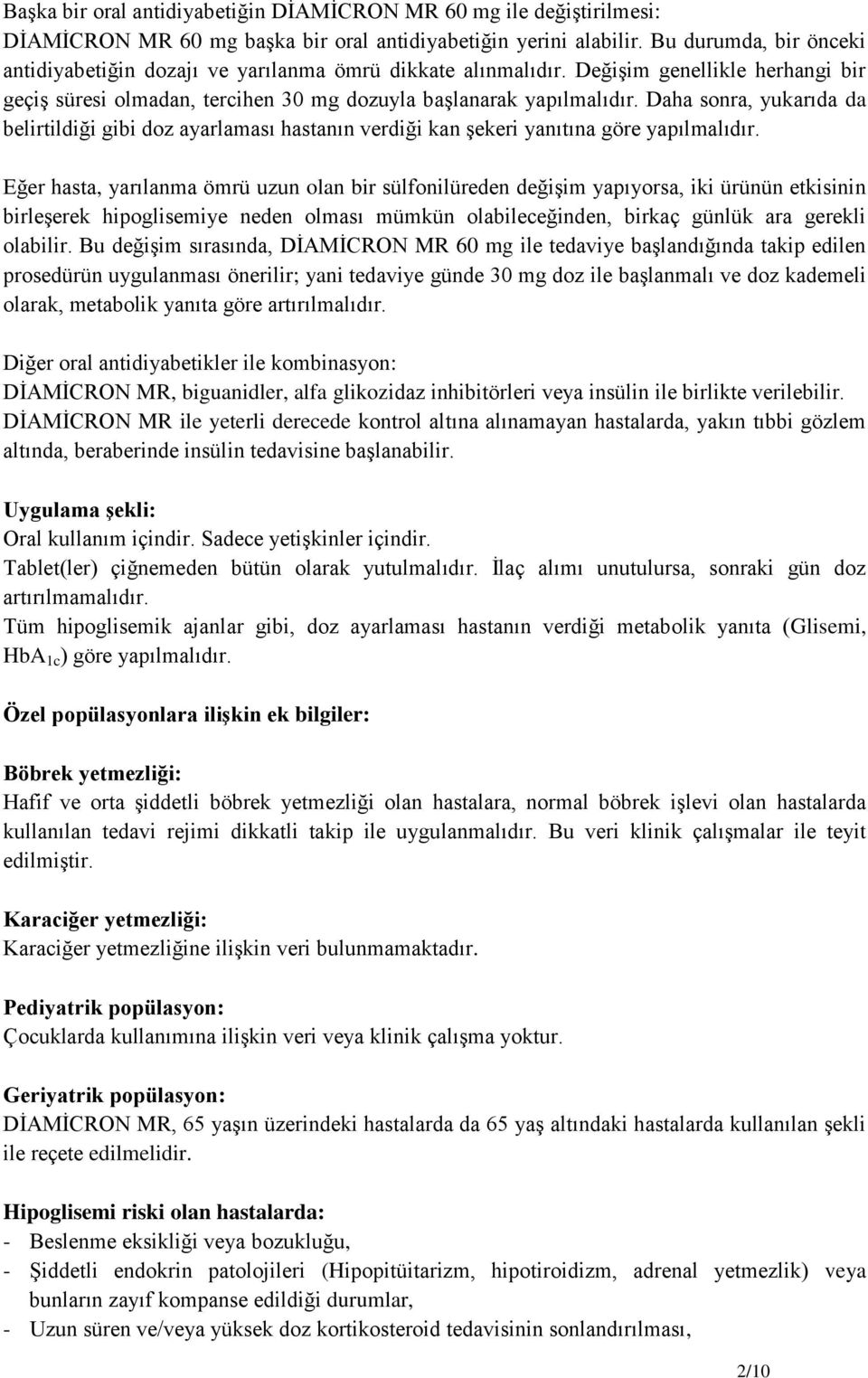 Başka bir oral antidiyabetiğin DİAMİCRON MR 60 mg ile değiştirilmesi:
DİAMİCRON MR 60 mg başka bir oral antidiyabetiğin yerini alabilir. Bu durumda, bir önceki antidiyabetiğin dozajı ve yarılanma ömrü dikkate alınmalıdır. Değişim genellikle herhangi bir geçiş süresi olmadan, tercihen 30 mg dozuyla başlanarak yapılmalıdır. Daha sonra, yukarıda da belirtildiği gibi doz ayarlaması hastanın verdiği kan şekeri yanıtına göre yapılmalıdır.

Eğer hasta, yarılanma ömrü uzun olan bir sülfonilüreden değişim yapıyorsa, iki ürünün etkisinin birleşerek hipoglisemiye neden olması mümkün olabileceğinden, birkaç günlük ara gerekli olabilir. Bu değişim sırasında, DİAMİCRON MR 60 mg ile tedaviye başlandığında takip edilen prosedürün uygulanması önerilir; yani tedaviye günde 30 mg doz ile başlanmalı ve doz kademeli olarak, metabolik yanıta göre artırılmalıdır.

Diğer oral antidiyabetikler ile kombinasyon:
DİAMİCRON MR, biguanidler, alfa glikozidaz inhibitörleri veya insülin ile birlikte verilebilir.
DİAMİCRON MR ile yeterli derecede kontrol altına alınamayan hastalarda, yakın tıbbi gözlem altında, beraberinde insülin tedavisine başlanabilir.

Uygulama şekli:
Oral kullanım içindir. Sadece yetişkinler içindir.
Tablet(ler) çiğnemeden bütün olarak yutulmalıdır. İlaç alımı unutulursa, sonraki gün doz artırılmamalıdır.
Tüm hipoglisemik ajanlar gibi, doz ayarlaması hastanın verdiği metabolik yanıta (Glisemi, $HbA_{1c}$) göre yapılmalıdır.

Özel popülasyonlara ilişkin ek bilgiler:

Böbrek yetmezliği:
Hafif ve orta şiddetli böbrek yetmezliği olan hastalara, normal böbrek işlevi olan hastalarda kullanılan tedavi rejimi dikkatli takip ile uygulanmalıdır. Bu veri klinik çalışmalar ile teyit edilmiştir.

Karaciğer yetmezliği:
Karaciğer yetmezliğine ilişkin veri bulunmamaktadır.

Pediyatrik popülasyon:
Çocuklarda kullanımına ilişkin veri veya klinik çalışma yoktur.

Geriyatrik popülasyon:
DİAMİCRON MR, 65 yaşın üzerindeki hastalarda da 65 yaş altındaki hastalarda kullanılan şekli ile reçete edilmelidir.

Hipoglisemi riski olan hastalarda:
- Beslenme eksikliği veya bozukluğu,
- Şiddetli endokrin patolojileri (Hipopitüitarizm, hipotiroidizm, adrenal yetmezlik) veya bunların zayıf kompanse edildiği durumlar,
- Uzun süren ve/veya yüksek doz kortikosteroid tedavisinin sonlandırılması,

2/10